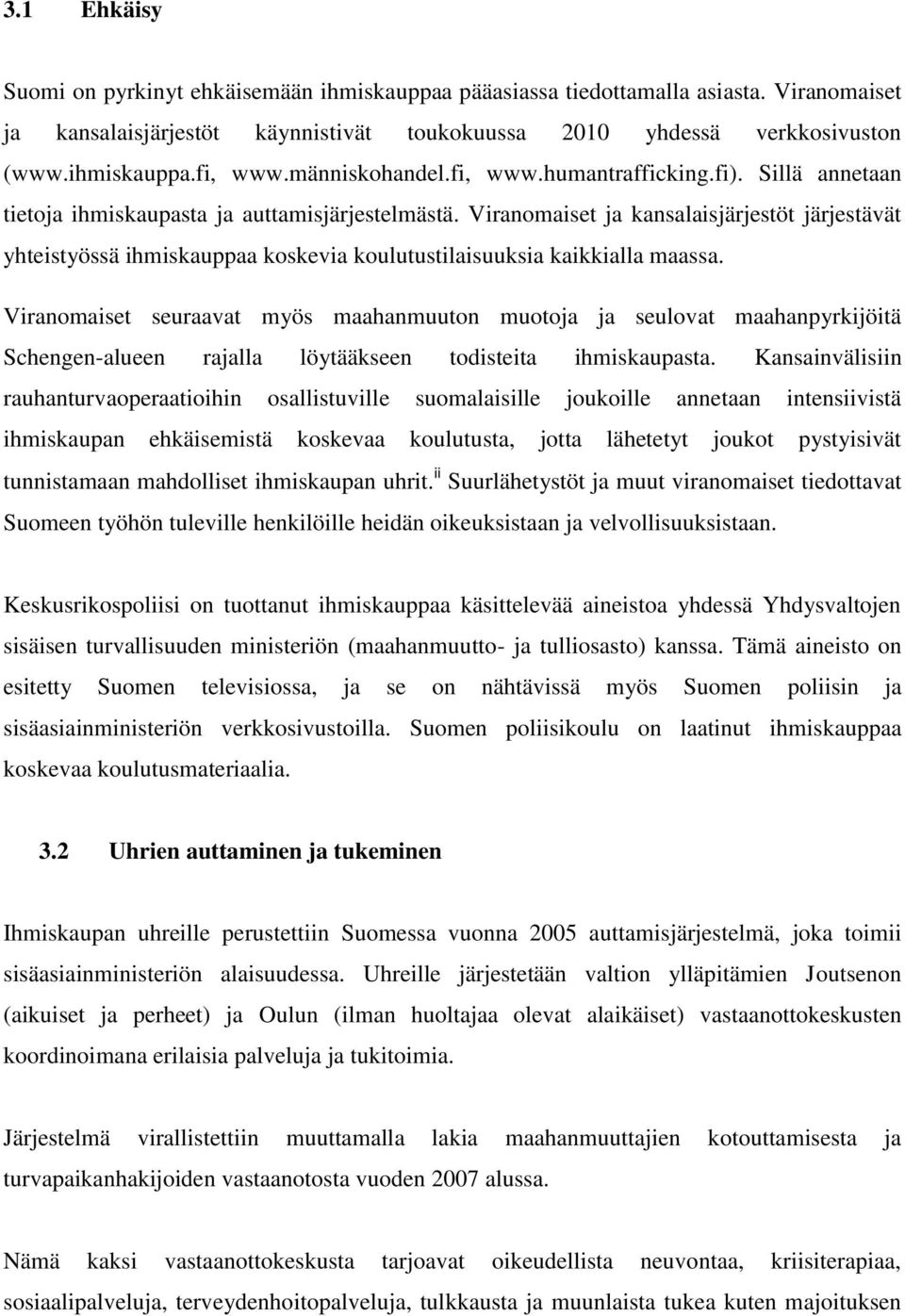 3.1 Ehkäisy

Suomi on pyrkinyt ehkäisemään ihmiskauppaa pääasiassa tiedottamalla asiasta. Viranomaiset ja kansalaisjärjestöt käynnistivät toukokuussa 2010 yhdessä verkkosivuston (www.ihmiskauppa.fi, www.människohandel.fi, www.humantrafficking.fi). Sillä annetaan tietoja ihmiskaupasta ja auttamisjärjestelmästä. Viranomaiset ja kansalaisjärjestöt järjestävät yhteistyössä ihmiskauppaa koskevia koulutustilaisuuksia kaikkialla maassa.

Viranomaiset seuraavat myös maahanmuuton muotoja ja seulovat maahanpyrkijöitä Schengen-alueen rajalla löytääkseen todisteita ihmiskaupasta. Kansainvälisiin rauhanturvaoperaatioihin osallistuville suomalaisille joukoille annetaan intensiivistä ihmiskaupan ehkäisemistä koskevaa koulutusta, jotta lähetetyt joukot pystyisivät tunnistamaan mahdolliset ihmiskaupan uhrit.$^{ii}$ Suurlähetystöt ja muut viranomaiset tiedottavat Suomeen työhön tuleville henkilöille heidän oikeuksistaan ja velvollisuuksistaan.

Keskusrikospoliisi on tuottanut ihmiskauppaa käsittelevää aineistoa yhdessä Yhdysvaltojen sisäisen turvallisuuden ministeriön (maahanmuutto- ja tulliosasto) kanssa. Tämä aineisto on esitetty Suomen televisiossa, ja se on nähtävissä myös Suomen poliisin ja sisäasiainministeriön verkkosivustoilla. Suomen poliisikoulu on laatinut ihmiskauppaa koskevaa koulutusmateriaalia.

3.2 Uhrien auttaminen ja tukeminen

Ihmiskaupan uhreille perustettiin Suomessa vuonna 2005 auttamisjärjestelmä, joka toimii sisäasiainministeriön alaisuudessa. Uhreille järjestetään valtion ylläpitämien Joutsenon (aikuiset ja perheet) ja Oulun (ilman huoltajaa olevat alaikäiset) vastaanottokeskusten koordinoimana erilaisia palveluja ja tukitoimia.

Järjestelmä virallistettiin muuttamalla lakia maahanmuuttajien kotouttamisesta ja turvapaikanhakijoiden vastaanotosta vuoden 2007 alussa.

Nämä kaksi vastaanottokeskusta tarjoavat oikeudellista neuvontaa, kriisiterapiaa, sosiaalipalveluja, terveydenhoitopalveluja, tulkkausta ja muunlaista tukea kuten majoituksen